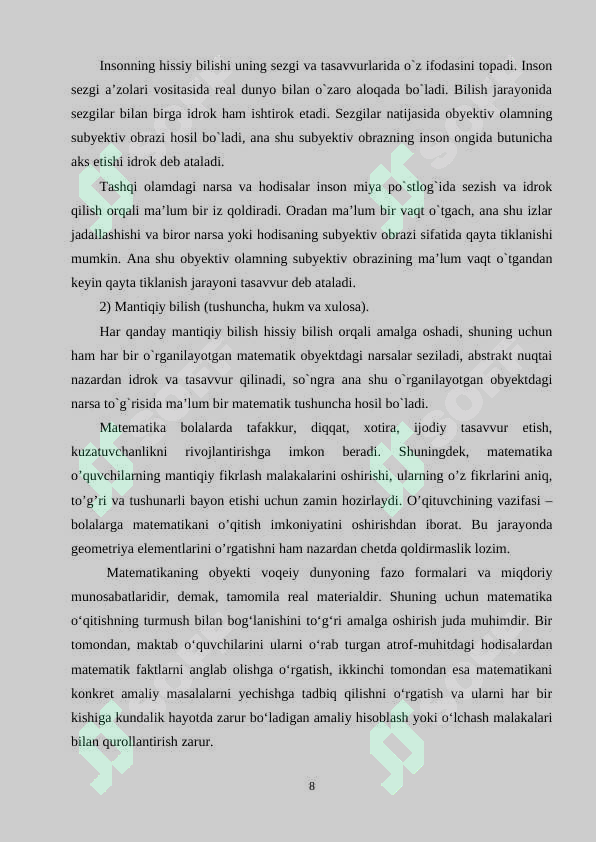 Insonning hissiy bilishi uning sezgi va tasavvurlarida o`z ifodasini topadi. Inson sezgi a'zolari vositasida real dunyo bilan o`zaro aloqada bo`ladi. Bilish jarayonida sezgilar bilan birga idrok ham ishtirok etadi. Sezgilar natijasida obyektiv olamning subyektiv obrazi hosil bo`ladi, ana shu subyektiv obrazning inson ongida butunicha aks etishi idrok deb ataladi.

Tashqi olamdagi narsa va hodisalar inson miya po`stlog`ida sezish va idrok qilish orqali ma'lum bir iz qoldiradi. Oradan ma'lum bir vaqt o`tgach, ana shu izlar jadallashishi va biror narsa yoki hodisaning subyektiv obrazi sifatida qayta tiklanishi mumkin. Ana shu obyektiv olamning subyektiv obrazining ma'lum vaqt o`tgandan keyin qayta tiklanish jarayoni tasavvur deb ataladi.

2) Mantiqiy bilish (tushuncha, hukm va xulosa).

Har qanday mantiqiy bilish hissiy bilish orqali amalga oshadi, shuning uchun ham har bir o`rganilayotgan matematik obyektdagi narsalar seziladi, abstrakt nuqtai nazardan idrok va tasavvur qilinadi, so`ngra ana shu o`rganilayotgan obyektdagi narsa to`g`risida ma'lum bir matematik tushuncha hosil bo`ladi.

Matematika bolalarda tafakkur, diqqat, xotira, ijodiy tasavvur etish, kuzatuvchanlikni rivojlantirishga imkon beradi. Shuningdek, matematika o'quvchilarning mantiqiy fikrlash malakalarini oshirishi, ularning o'z fikrlarini aniq, to'g'ri va tushunarli bayon etishi uchun zamin hozirlaydi. O'qituvchining vazifasi – bolalarga matematikani o'qitish imkoniyatini oshirishdan iborat. Bu jarayonda geometriya elementlarini o'rgatishni ham nazardan chetda qoldirmaslik lozim.

Matematikaning obyekti voqeiy dunyoning fazo formalari va miqdoriy munosabatlaridir, demak, tamomila real materialdir. Shuning uchun matematika o'qitishning turmush bilan bog'lanishini to'g'ri amalga oshirish juda muhimdir. Bir tomondan, maktab o'quvchilarini ularni o'rab turgan atrof-muhitdagi hodisalardan matematik faktlarni anglab olishga o'rgatish, ikkinchi tomondan esa matematikani konkret amaliy masalalarni yechishga tadbiq qilishni o'rgatish va ularni har bir kishiga kundalik hayotda zarur bo'ladigan amaliy hisoblash yoki o'lchash malakalari bilan qurollantirish zarur.

8